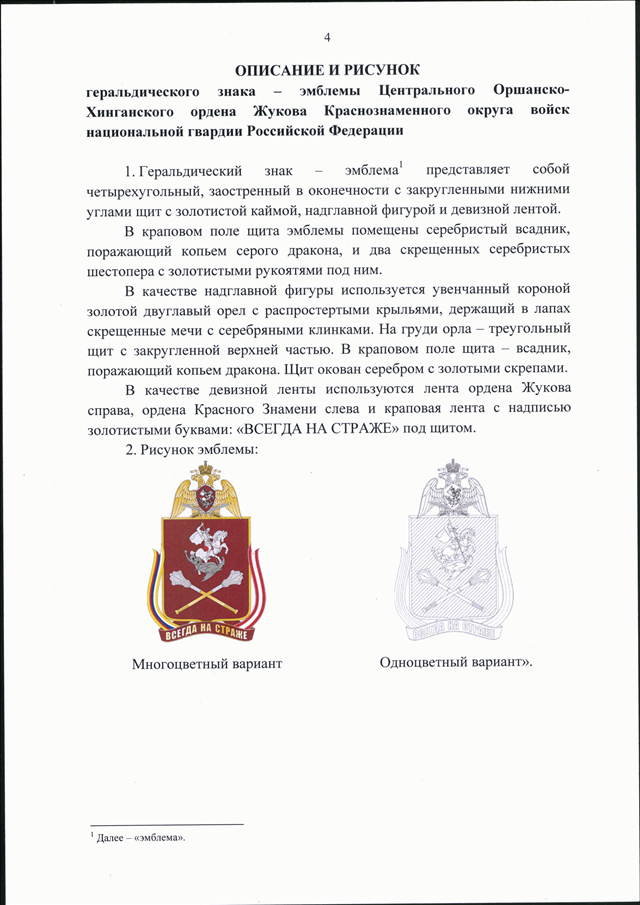 4

ОПИСАНИЕ И РИСУНОК
геральдического знака – эмблемы Центрального Оршанско-Хинганского ордена Жукова Краснознаменного округа войск национальной гвардии Российской Федерации

1. Геральдический знак – эмблема$^1$ представляет собой четырехугольный, заостренный в оконечности с закругленными нижними углами щит с золотистой каймой, надглавной фигурой и девизной лентой.

В краповом поле щита эмблемы помещены серебристый всадник, поражающий копьем серого дракона, и два скрещенных серебристых шестопера с золотистыми рукоятями под ним.

В качестве надглавной фигуры используется увенчанный короной золотой двуглавый орел с распростертыми крыльями, держащий в лапах скрещенные мечи с серебряными клинками. На груди орла – треугольный щит с закругленной верхней частью. В краповом поле щита – всадник, поражающий копьем дракона. Щит окован серебром с золотыми скрепами.

В качестве девизной ленты используются лента ордена Жукова справа, ордена Красного Знамени слева и краповая лента с надписью золотистыми буквами: «ВСЕГДА НА СТРАЖЕ» под щитом.

2. Рисунок эмблемы:

ВСЕГДА НА СТРАЖЕ

ВСЕГДА НА СТРАЖЕ

Многоцветный вариант

Одноцветный вариант».

$^1$ Далее – «эмблема».